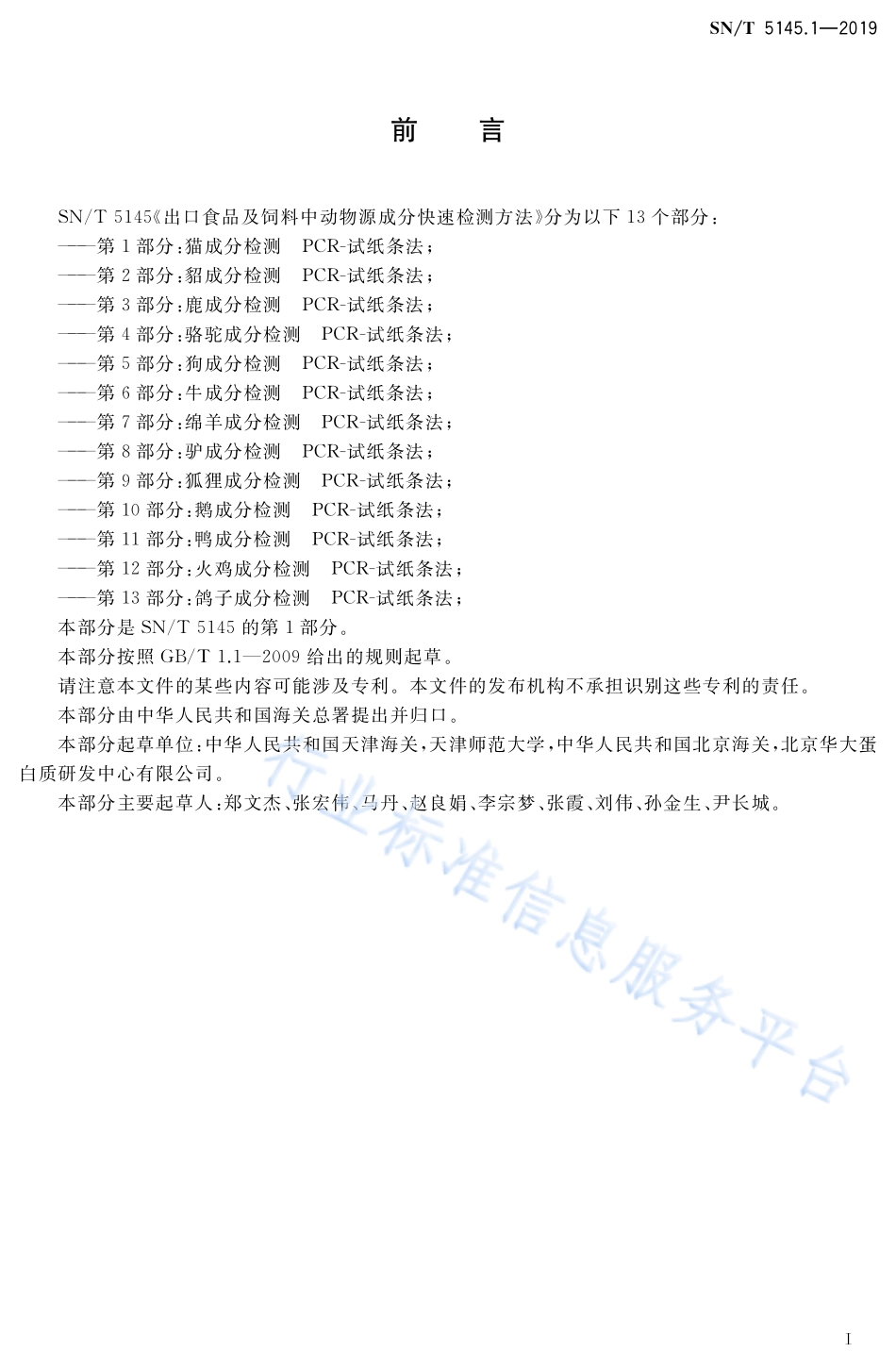 SN/T 5145.1—2019

前　言

SN/T 5145《出口食品及饲料中动物源成分快速检测方法》分为以下 13 个部分：
——第 1 部分：猫成分检测　PCR-试纸条法；
——第 2 部分：貂成分检测　PCR-试纸条法；
——第 3 部分：鹿成分检测　PCR-试纸条法；
——第 4 部分：骆驼成分检测　PCR-试纸条法；
——第 5 部分：狗成分检测　PCR-试纸条法；
——第 6 部分：牛成分检测　PCR-试纸条法；
——第 7 部分：绵羊成分检测　PCR-试纸条法；
——第 8 部分：驴成分检测　PCR-试纸条法；
——第 9 部分：狐狸成分检测　PCR-试纸条法；
——第 10 部分：鹅成分检测　PCR-试纸条法；
——第 11 部分：鸭成分检测　PCR-试纸条法；
——第 12 部分：火鸡成分检测　PCR-试纸条法；
——第 13 部分：鸽子成分检测　PCR-试纸条法；
本部分是 SN/T 5145 的第 1 部分。
本部分按照 GB/T 1.1—2009 给出的规则起草。
请注意本文件的某些内容可能涉及专利。本文件的发布机构不承担识别这些专利的责任。
本部分由中华人民共和国海关总署提出并归口。
本部分起草单位：中华人民共和国天津海关，天津师范大学，中华人民共和国北京海关，北京华大蛋白质研发中心有限公司。
本部分主要起草人：郑文杰、张宏伟、马丹、赵良娟、李宗梦、张霞、刘伟、孙金生、尹长城。

行业标准信息服务平台

I